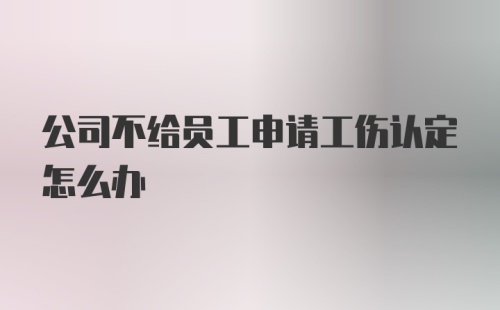 公司不给员工申请工伤认定怎么办